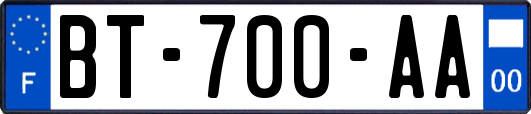 F
BT-700-AA
00